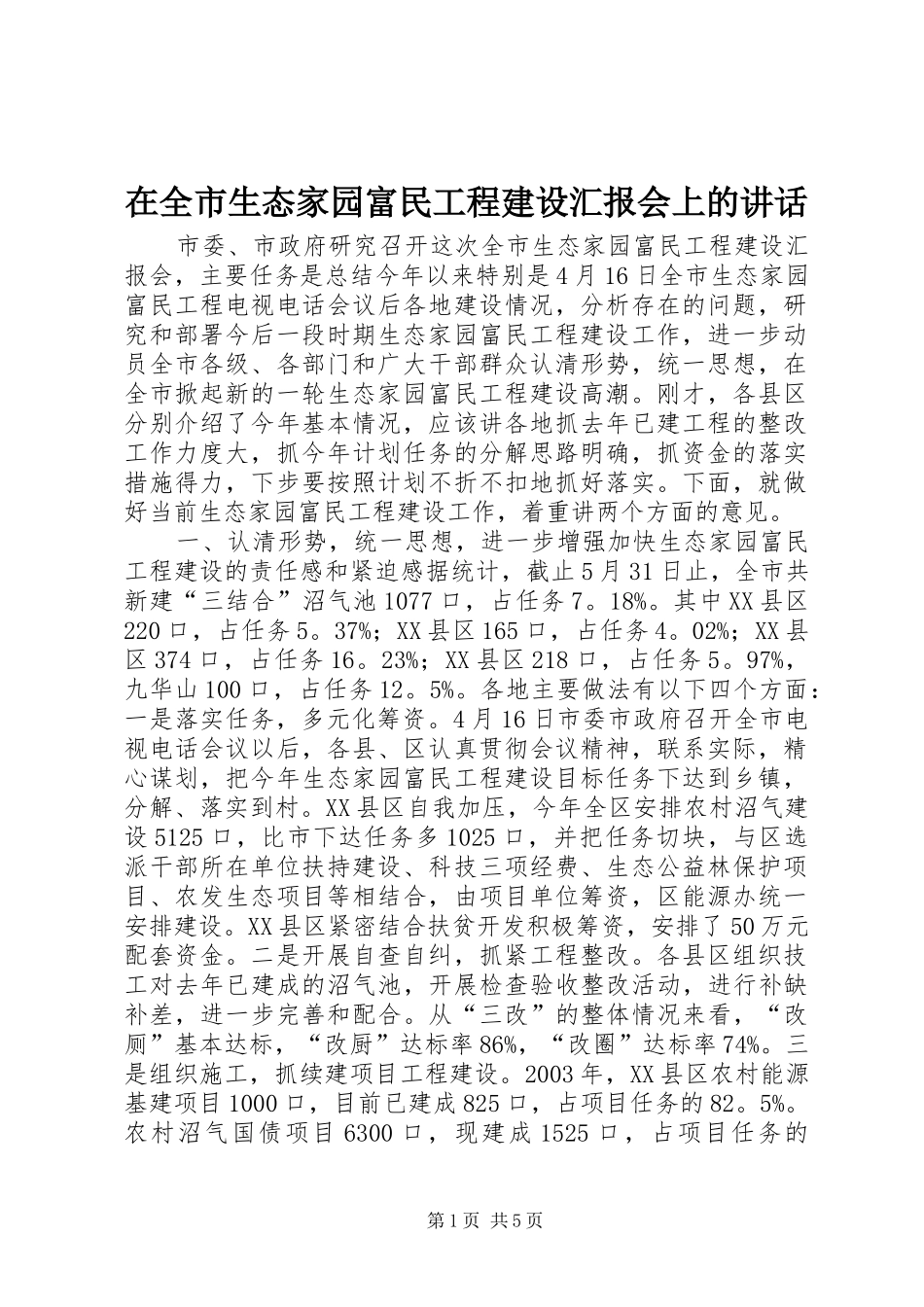 在全市生态家园富民工程建设汇报会上的讲话

市委、市政府研究召开这次全市生态家园富民工程建设汇报会，主要任务是总结今年以来特别是4月16日全市生态家园富民工程电视电话会议后各地建设情况，分析存在的问题，研究和部署今后一段时期生态家园富民工程建设工作，进一步动员全市各级、各部门和广大干部群众认清形势，统一思想，在全市掀起新的一轮生态家园富民工程建设高潮。刚才，各县区分别介绍了今年基本情况，应该讲各地抓去年已建工程的整改工作力度大，抓今年计划任务的分解思路明确，抓资金的落实措施得力，下步要按照计划不折不扣地抓好落实。下面，就做好当前生态家园富民工程建设工作，着重讲两个方面的意见。

一、认清形势，统一思想，进一步增强加快生态家园富民工程建设的责任感和紧迫感据统计，截止5月31日止，全市共新建“三结合”沼气池1077口，占任务7。18%。其中XX县区220口，占任务5。37%；XX县区165口，占任务4。02%；XX县区374口，占任务16。23%；XX县区218口，占任务5。97%，九华山100口，占任务12。5%。各地主要做法有以下四个方面：一是落实任务，多元化筹资。4月16日市委市政府召开全市电视电话会议以后，各县、区认真贯彻会议精神，联系实际，精心谋划，把今年生态家园富民工程建设目标任务下达到乡镇，分解、落实到村。XX县区自我加压，今年全区安排农村沼气建设5125口，比市下达任务多1025口，并把任务切块，与区选派干部所在单位扶持建设、科技三项经费、生态公益林保护项目、农发生态项目等相结合，由项目单位筹资，区能源办统一安排建设。XX县区紧密结合扶贫开发积极筹资，安排了50万元配套资金。二是开展自查自纠，抓紧工程整改。各县区组织技工对去年已建成的沼气池，开展检查验收整改活动，进行补缺补差，进一步完善和配合。从“三改”的整体情况来看，“改厕”基本达标，“改厨”达标率86%，“改圈”达标率74%。三是组织施工，抓续建项目工程建设。2003年，XX县区农村能源基建项目1000口，目前已建成825口，占项目任务的82。5%。农村沼气国债项目6300口，现建成1525口，占项目任务的

第1页 共5页